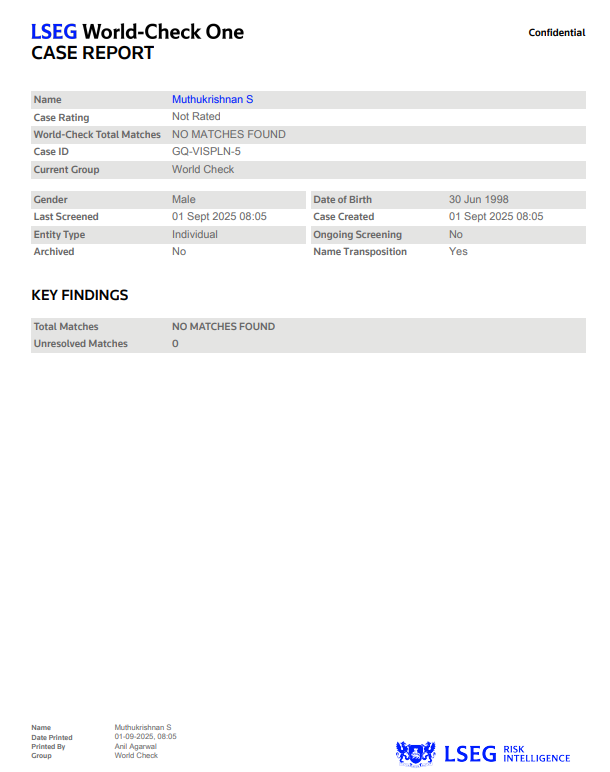 LSEG World-Check One
CASE REPORT

Confidential

| Name | Muthukrishnan S |
|---|---|
| Case Rating | Not Rated |
| World-Check Total Matches | NO MATCHES FOUND |
| Case ID | GQ-VISPLN-5 |
| Current Group | World Check |

| Gender | Male | Date of Birth | 30 Jun 1998 |
|---|---|---|---|
| Last Screened | 01 Sept 2025 08:05 | Case Created | 01 Sept 2025 08:05 |
| Entity Type | Individual | Ongoing Screening | No |
| Archived | No | Name Transposition | Yes |

KEY FINDINGS

| Total Matches | NO MATCHES FOUND |
|---|---|
| Unresolved Matches | 0 |

| Name | Muthukrishnan S |
|---|---|
| Date Printed | 01-09-2025, 08:05 |
| Printed By | Anil Agarwal |
| Group | World Check |

LSEG RISK INTELLIGENCE